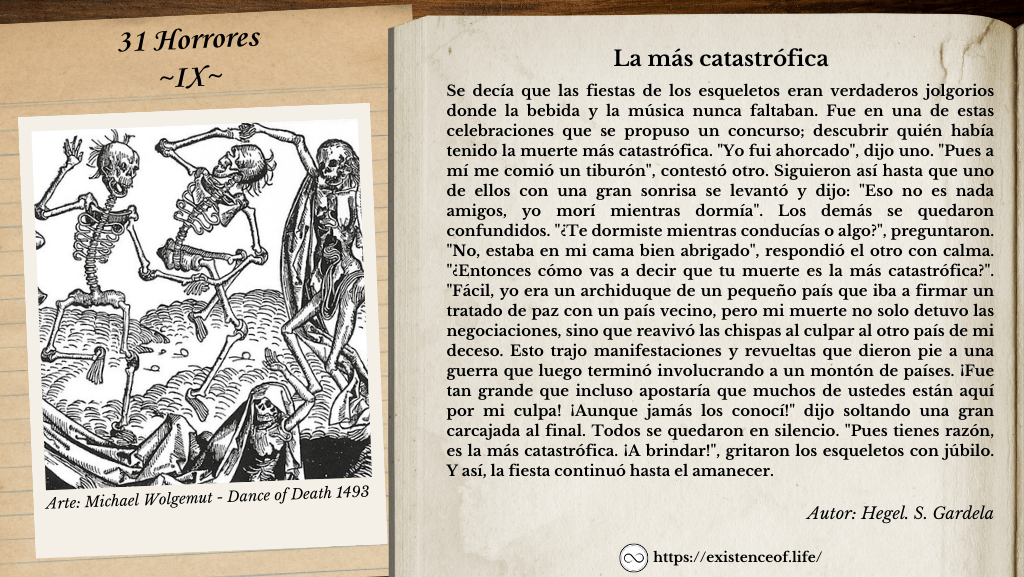 31 Horrores
~IX~

Arte: Michael Wolgemut - Dance of Death 1493

La más catastrófica

Se decía que las fiestas de los esqueletos eran verdaderos jolgorios donde la bebida y la música nunca faltaban. Fue en una de estas celebraciones que se propuso un concurso; descubrir quién había tenido la muerte más catastrófica. "Yo fui ahorcado", dijo uno. "Pues a mí me comió un tiburón", contestó otro. Siguieron así hasta que uno de ellos con una gran sonrisa se levantó y dijo: "Eso no es nada amigos, yo morí mientras dormía". Los demás se quedaron confundidos. "¿Te dormiste mientras conducías o algo?", preguntaron. "No, estaba en mi cama bien abrigado", respondió el otro con calma. "¿Entonces cómo vas a decir que tu muerte es la más catastrófica?". "Fácil, yo era un archiduque de un pequeño país que iba a firmar un tratado de paz con un país vecino, pero mi muerte no solo detuvo las negociaciones, sino que reavivó las chispas al culpar al otro país de mi deceso. Esto trajo manifestaciones y revueltas que dieron pie a una guerra que luego terminó involucrando a un montón de países. ¡Fue tan grande que incluso apostaría que muchos de ustedes están aquí por mi culpa! ¡Aunque jamás los conocí!" dijo soltando una gran carcajada al final. Todos se quedaron en silencio. "Pues tienes razón, es la más catastrófica. ¡A brindar!", gritaron los esqueletos con júbilo. Y así, la fiesta continuó hasta el amanecer.

Autor: Hegel. S. Gardela

https://existenceof.life/